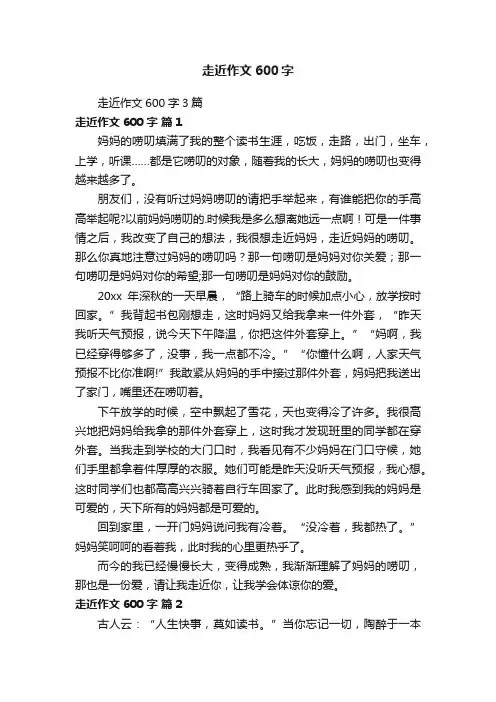 走近作文 600 字

走近作文 600 字 3 篇

走近作文 600 字 篇 1

妈妈的唠叨填满了我的整个读书生涯，吃饭，走路，出门，坐车，上学，听课……都是它唠叨的对象，随着我的长大，妈妈的唠叨也变得越来越多了。

朋友们，没有听过妈妈唠叨的请把手举起来，有谁能把你的手高高举起呢?以前妈妈唠叨的.时候我是多么想离她远一点啊！可是一件事情之后，我改变了自己的想法，我很想走近妈妈，走近妈妈的唠叨。那么你真地注意过妈妈的唠叨吗？那一句唠叨是妈妈对你关爱；那一句唠叨是妈妈对你的希望;那一句唠叨是妈妈对你的鼓励。

20xx 年深秋的一天早晨，“路上骑车的时候加点小心，放学按时回家。”我背起书包刚想走，这时妈妈又给我拿来一件外套，“昨天我听天气预报，说今天下午降温，你把这件外套穿上。”“妈啊，我已经穿得够多了，没事，我一点都不冷。”“你懂什么啊，人家天气预报不比你准啊!”我敢紧从妈妈的手中接过那件外套，妈妈把我送出了家门，嘴里还在唠叨着。

下午放学的时候，空中飘起了雪花，天也变得冷了许多。我很高兴地把妈妈给我拿的那件外套穿上，这时我才发现班里的同学都在穿外套。当我走到学校的大门口时，我看见有不少妈妈在门口守候，她们手里都拿着件厚厚的衣服。她们可能是昨天没听天气预报，我心想。这时同学们也都高高兴兴骑着自行车回家了。此时我感到我的妈妈是可爱的，天下所有的妈妈都是可爱的。

回到家里，一开门妈妈说问我有冷着。“没冷着，我都热了。”妈妈笑呵呵的看着我，此时我的心里更热乎了。

而今的我已经慢慢长大，变得成熟，我渐渐理解了妈妈的唠叨，那也是一份爱，请让我走近你，让我学会体谅你的爱。

走近作文 600 字 篇 2

古人云：“人生快事，莫如读书。”当你忘记一切，陶醉于一本